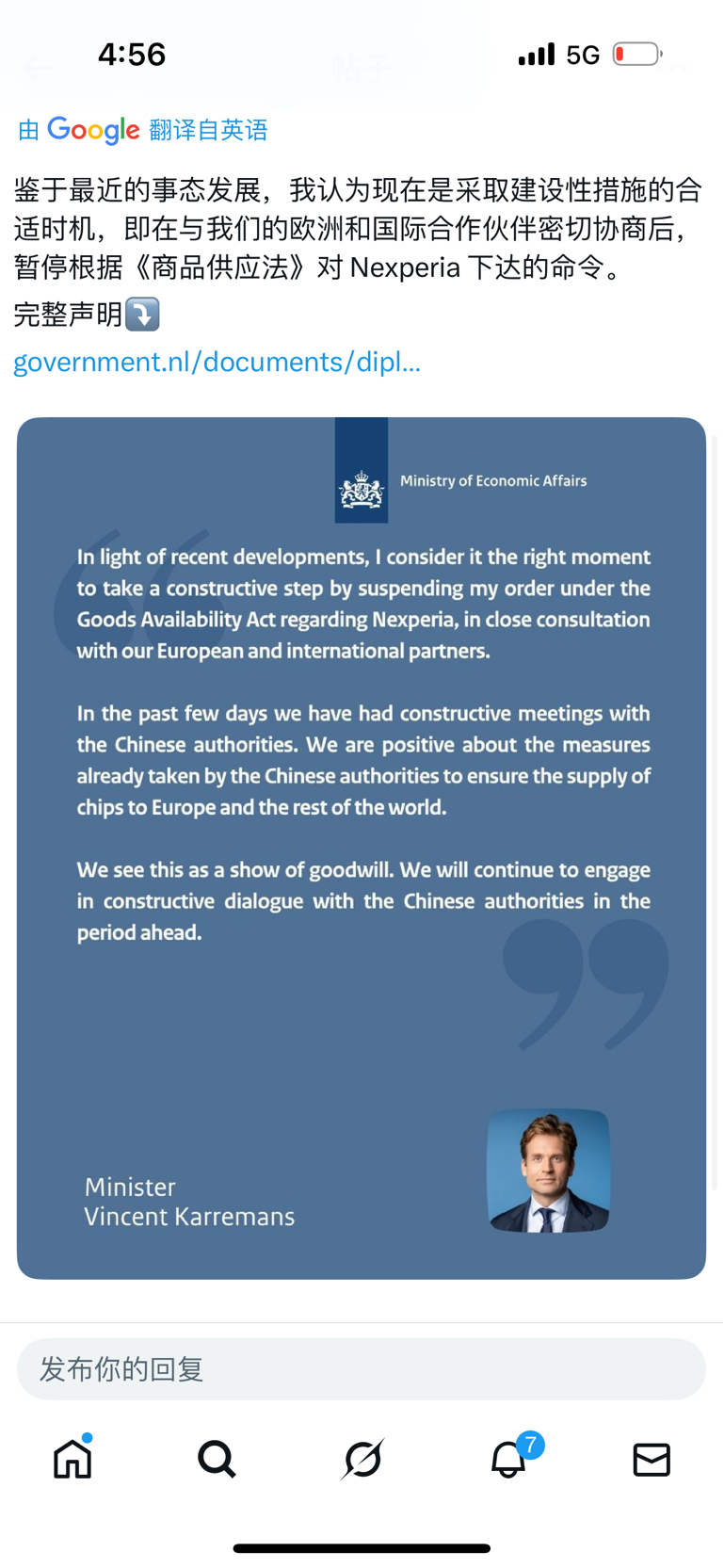 4:56

帖子

5G

由 Google 翻译自英语

鉴于最近的事态发展，我认为现在是采取建设性措施的合适时机，即在与我们的欧洲和国际合作伙伴密切协商后，暂停根据《商品供应法》对 Nexperia 下达的命令。

完整声明⤵️

government.nl/documents/dipl...

Ministry of Economic Affairs

In light of recent developments, I consider it the right moment to take a constructive step by suspending my order under the Goods Availability Act regarding Nexperia, in close consultation with our European and international partners.

In the past few days we have had constructive meetings with the Chinese authorities. We are positive about the measures already taken by the Chinese authorities to ensure the supply of chips to Europe and the rest of the world.

We see this as a show of goodwill. We will continue to engage in constructive dialogue with the Chinese authorities in the period ahead.

Minister
Vincent Karremans

发布你的回复

7